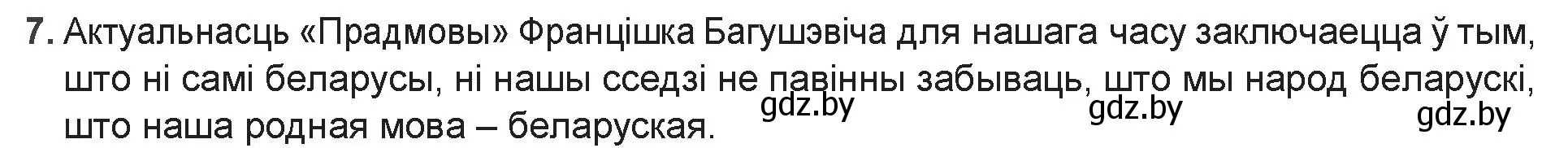 7. Актуальнасць «Прадмовы» Францішка Багушэвіча для нашага часу заключаецца ў тым, што ні самі беларусы, ні нашы сседзі не павінны забываць, што мы народ беларускі, што наша родная мова – беларуская.

gdz.by gdz.by gdz.by